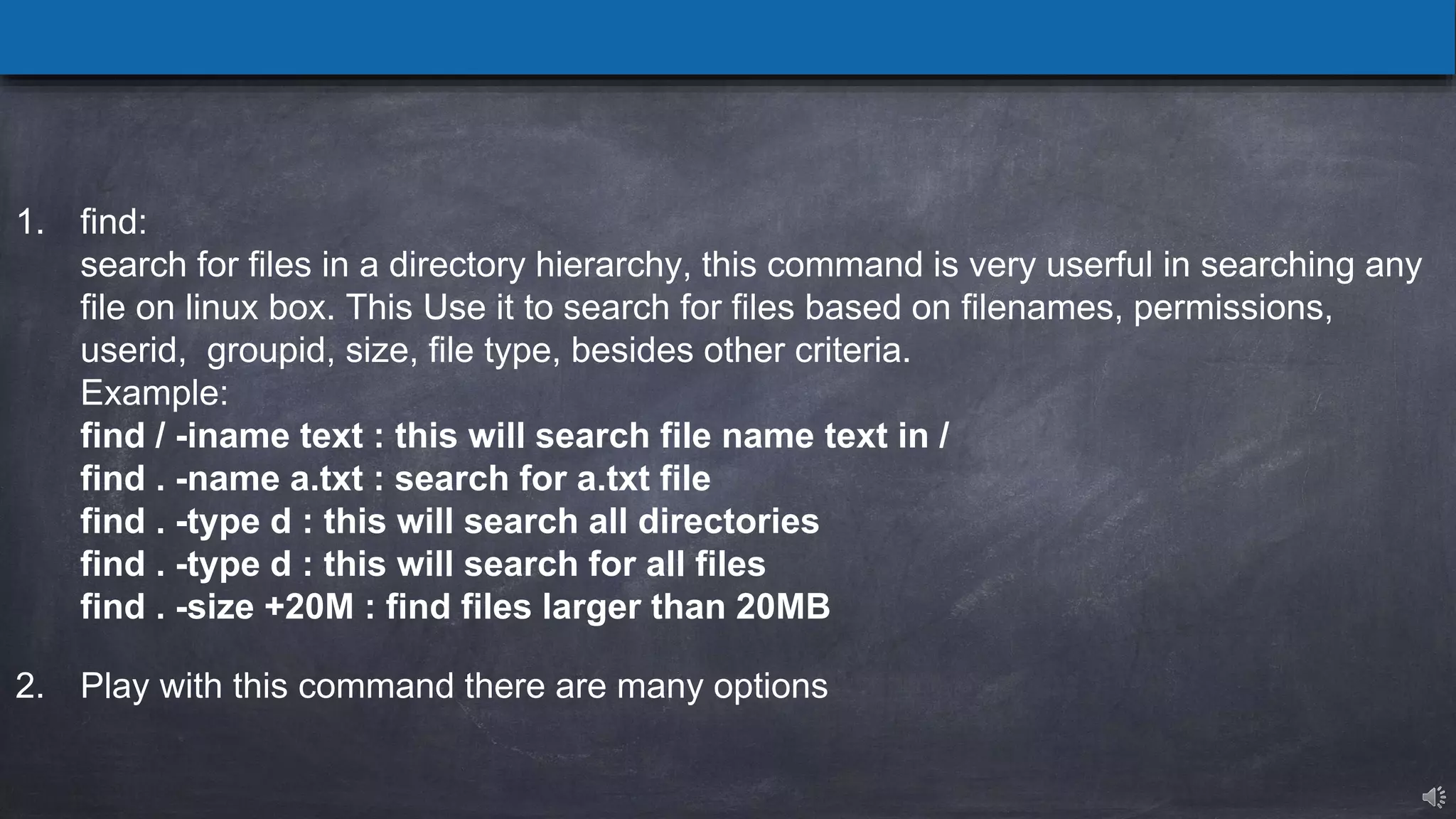 1. find:
search for files in a directory hierarchy, this command is very userful in searching any file on linux box. This Use it to search for files based on filenames, permissions, userid,  groupid, size, file type, besides other criteria.
Example:
find / -iname text : this will search file name text in /
find . -name a.txt : search for a.txt file
find . -type d : this will search all directories
find . -type d : this will search for all files
find . -size +20M : find files larger than 20MB

2. Play with this command there are many options